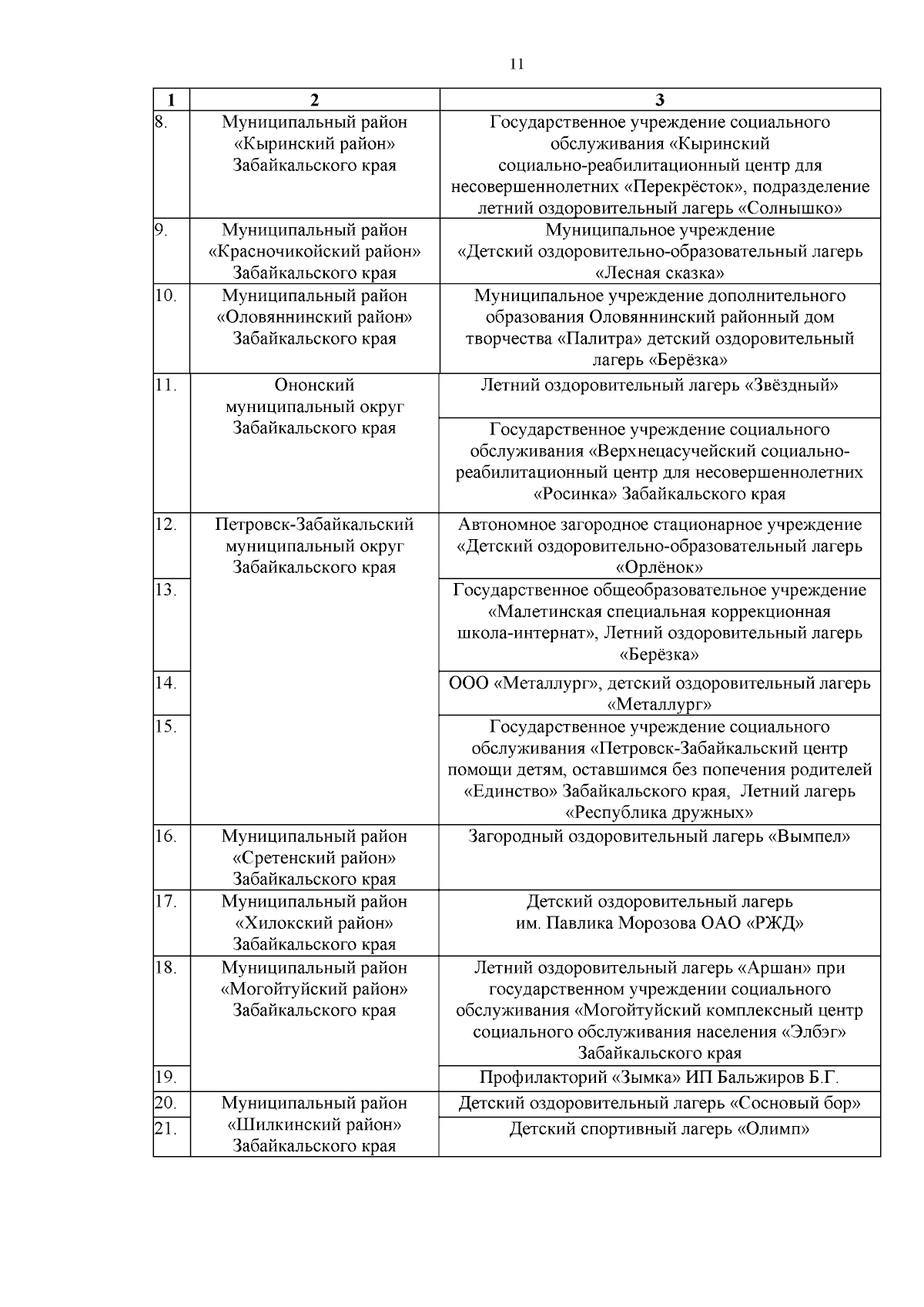 11

| 1 | 2 | 3 |
|---|---|---|
| 8. | Муниципальный район «Кыринский район» Забайкальского края | Государственное учреждение социального обслуживания «Кыринский социально-реабилитационный центр для несовершеннолетних «Перекрёсток», подразделение летний оздоровительный лагерь «Солнышко» |
| 9. | Муниципальный район «Красночикойский район» Забайкальского края | Муниципальное учреждение «Детский оздоровительно-образовательный лагерь «Лесная сказка» |
| 10. | Муниципальный район «Оловяннинский район» Забайкальского края | Муниципальное учреждение дополнительного образования Оловяннинский районный дом творчества «Палитра» детский оздоровительный лагерь «Берёзка» |
| 11. | Ононский муниципальный округ Забайкальского края | Летний оздоровительный лагерь «Звёздный» |
| | | Государственное учреждение социального обслуживания «Верхнецасучейский социально-реабилитационный центр для несовершеннолетних «Росинка» Забайкальского края |
| 12. | Петровск-Забайкальский муниципальный округ Забайкальского края | Автономное загородное стационарное учреждение «Детский оздоровительно-образовательный лагерь «Орлёнок» |
| 13. | | Государственное общеобразовательное учреждение «Малетинская специальная коррекционная школа-интернат», Летний оздоровительный лагерь «Берёзка» |
| 14. | | ООО «Металлург», детский оздоровительный лагерь «Металлург» |
| 15. | | Государственное учреждение социального обслуживания «Петровск-Забайкальский центр помощи детям, оставшимся без попечения родителей «Единство» Забайкальского края, Летний лагерь «Республика дружных» |
| 16. | Муниципальный район «Сретенский район» Забайкальского края | Загородный оздоровительный лагерь «Вымпел» |
| 17. | Муниципальный район «Хилокский район» Забайкальского края | Детский оздоровительный лагерь им. Павлика Морозова ОАО «РЖД» |
| 18. | Муниципальный район «Могойтуйский район» Забайкальского края | Летний оздоровительный лагерь «Аршан» при государственном учреждении социального обслуживания «Могойтуйский комплексный центр социального обслуживания населения «Элбэг» Забайкальского края |
| 19. | | Профилакторий «Зымка» ИП Бальжиров Б.Г. |
| 20. | Муниципальный район «Шилкинский район» Забайкальского края | Детский оздоровительный лагерь «Сосновый бор» |
| 21. | | Детский спортивный лагерь «Олимп» |